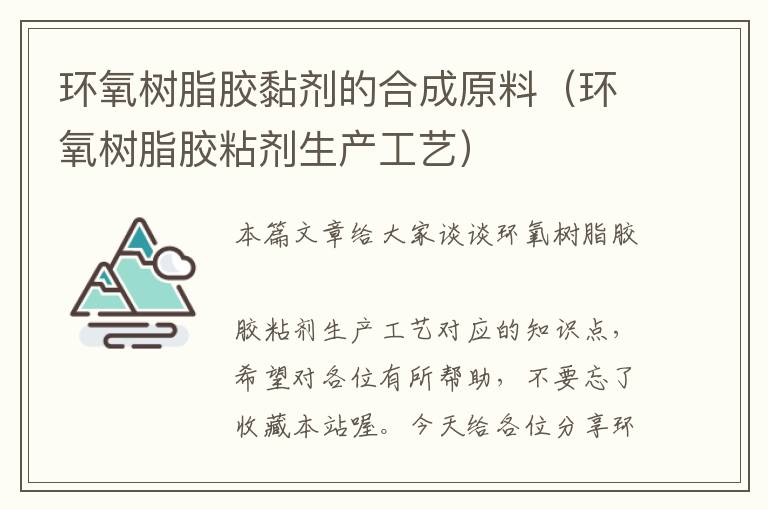 环氧树脂胶黏剂的合成原料（环氧树脂胶粘剂生产工艺）

本篇文章给大家谈谈环氧树脂胶

胶粘剂生产工艺对应的知识点，希望对各位有所帮助，不要忘了收藏本站喔。今天给各位分享环